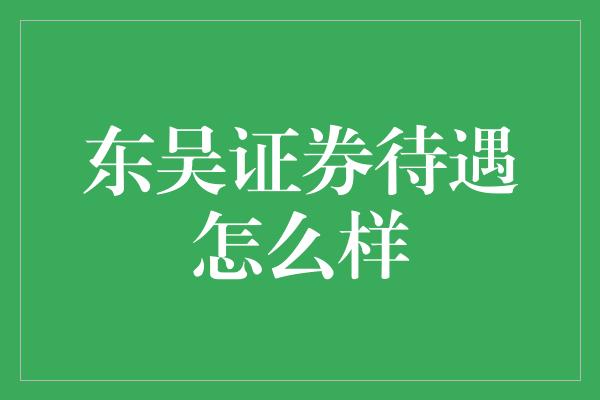 东吴证券待遇怎么样